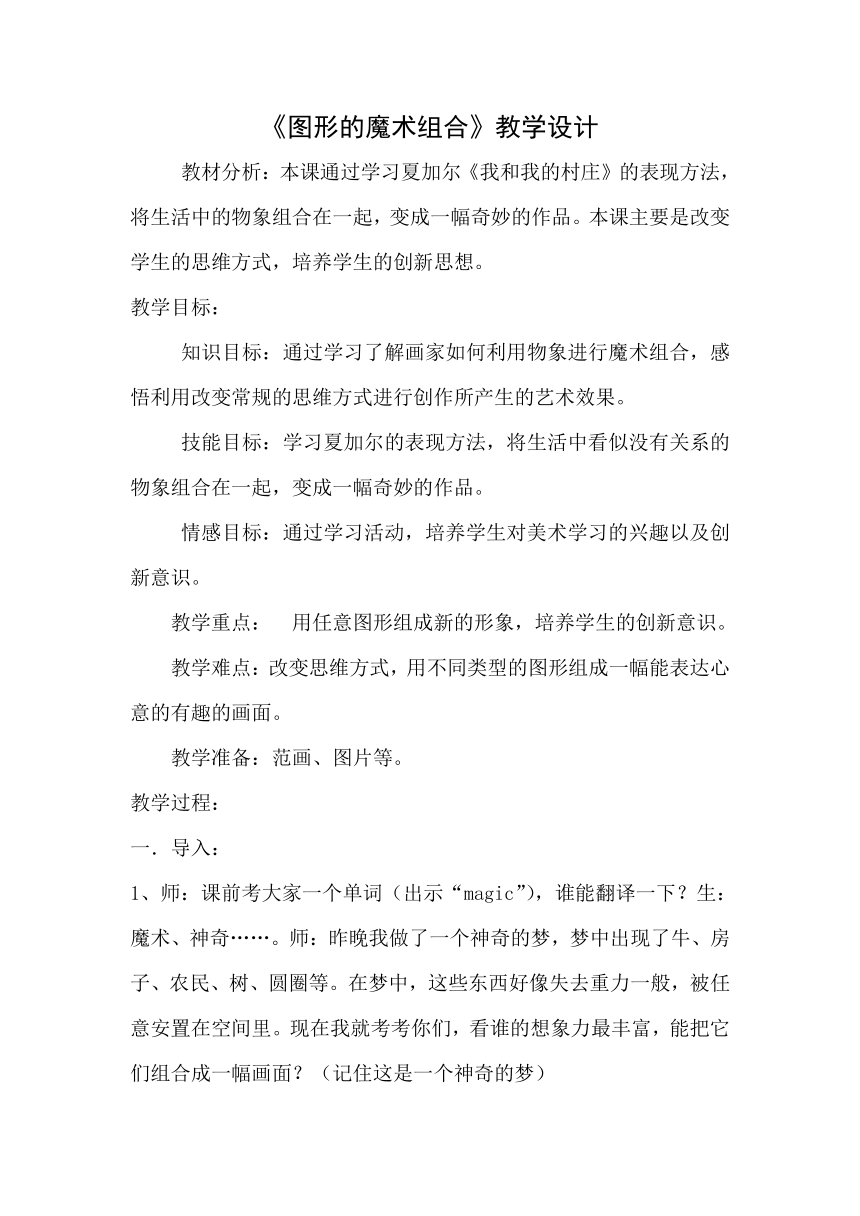 《图形的魔术组合》教学设计

教材分析：本课通过学习夏加尔《我和我的村庄》的表现方法，将生活中的物象组合在一起，变成一幅奇妙的作品。本课主要是改变学生的思维方式，培养学生的创新思想。

教学目标：

知识目标：通过学习了解画家如何利用物象进行魔术组合，感悟利用改变常规的思维方式进行创作所产生的艺术效果。

技能目标：学习夏加尔的表现方法，将生活中看似没有关系的物象组合在一起，变成一幅奇妙的作品。

情感目标：通过学习活动，培养学生对美术学习的兴趣以及创新意识。

教学重点： 用任意图形组成新的形象，培养学生的创新意识。

教学难点：改变思维方式，用不同类型的图形组成一幅能表达心意的有趣的画面。

教学准备：范画、图片等。

教学过程：

一．导入：

1、师：课前考大家一个单词（出示“magic”），谁能翻译一下？生：魔术、神奇……。师：昨晚我做了一个神奇的梦，梦中出现了牛、房子、农民、树、圆圈等。在梦中，这些东西好像失去重力一般，被任意安置在空间里。现在我就考考你们，看谁的想象力最丰富，能把它们组合成一幅画面？（记住这是一个神奇的梦）